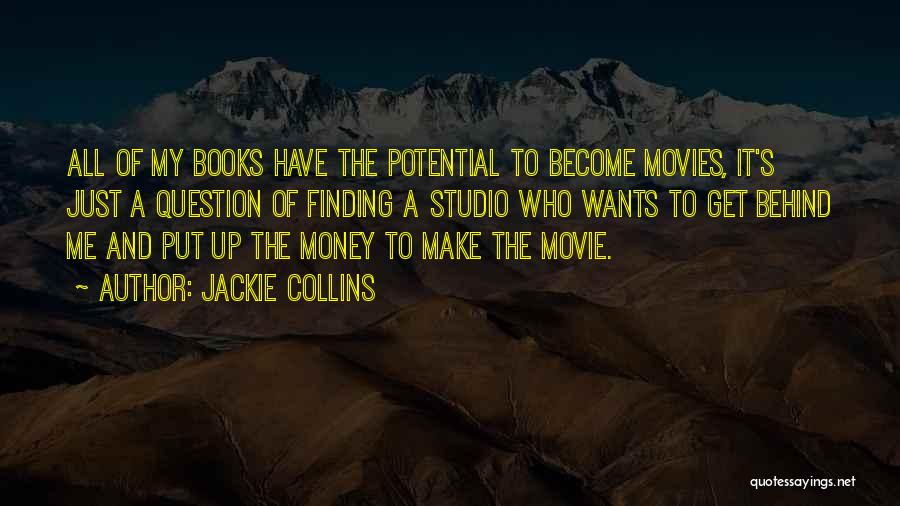 ALL OF MY BOOKS HAVE THE POTENTIAL TO BECOME MOVIES, IT'S JUST A QUESTION OF FINDING A STUDIO WHO WANTS TO GET BEHIND ME AND PUT UP THE MONEY TO MAKE THE MOVIE.

~ AUTHOR: JACKIE COLLINS

quotessayings.net